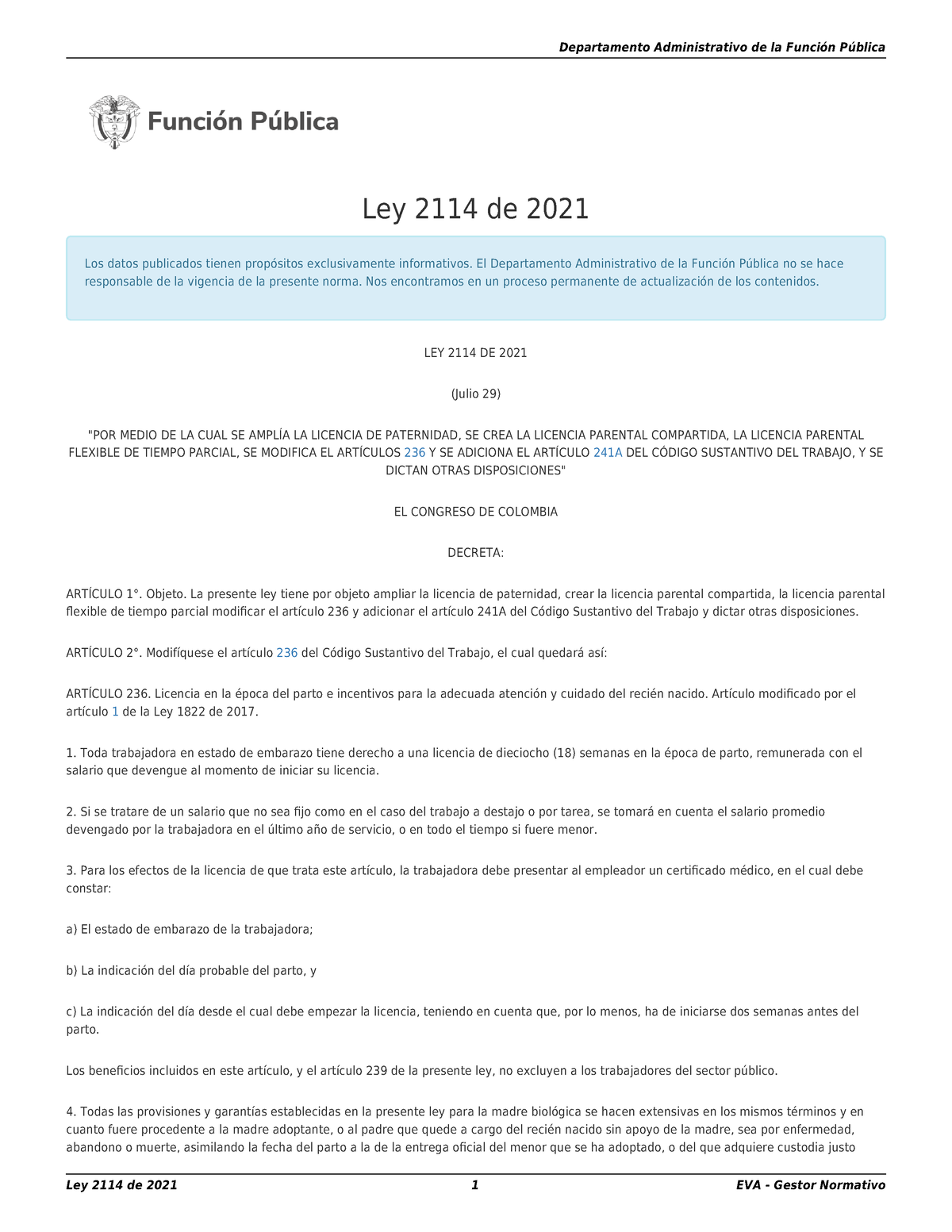 Departamento Administrativo de la Función Pública

Función Pública

Ley 2114 de 2021

Los datos publicados tienen propósitos exclusivamente informativos. El Departamento Administrativo de la Función Pública no se hace responsable de la vigencia de la presente norma. Nos encontramos en un proceso permanente de actualización de los contenidos.

LEY 2114 DE 2021

(Julio 29)

"POR MEDIO DE LA CUAL SE AMPLÍA LA LICENCIA DE PATERNIDAD, SE CREA LA LICENCIA PARENTAL COMPARTIDA, LA LICENCIA PARENTAL FLEXIBLE DE TIEMPO PARCIAL, SE MODIFICA EL ARTÍCULOS 236 Y SE ADICIONA EL ARTÍCULO 241A DEL CÓDIGO SUSTANTIVO DEL TRABAJO, Y SE DICTAN OTRAS DISPOSICIONES"

EL CONGRESO DE COLOMBIA

DECRETA:

ARTÍCULO 1°. Objeto. La presente ley tiene por objeto ampliar la licencia de paternidad, crear la licencia parental compartida, la licencia parental flexible de tiempo parcial modificar el artículo 236 y adicionar el artículo 241A del Código Sustantivo del Trabajo y dictar otras disposiciones.

ARTÍCULO 2°. Modifíquese el artículo 236 del Código Sustantivo del Trabajo, el cual quedará así:

ARTÍCULO 236. Licencia en la época del parto e incentivos para la adecuada atención y cuidado del recién nacido. Artículo modificado por el artículo 1 de la Ley 1822 de 2017.

1. Toda trabajadora en estado de embarazo tiene derecho a una licencia de dieciocho (18) semanas en la época de parto, remunerada con el salario que devengue al momento de iniciar su licencia.

2. Si se tratare de un salario que no sea fijo como en el caso del trabajo a destajo o por tarea, se tomará en cuenta el salario promedio devengado por la trabajadora en el último año de servicio, o en todo el tiempo si fuere menor.

3. Para los efectos de la licencia de que trata este artículo, la trabajadora debe presentar al empleador un certificado médico, en el cual debe constar:

a) El estado de embarazo de la trabajadora;

b) La indicación del día probable del parto, y

c) La indicación del día desde el cual debe empezar la licencia, teniendo en cuenta que, por lo menos, ha de iniciarse dos semanas antes del parto.

Los beneficios incluidos en este artículo, y el artículo 239 de la presente ley, no excluyen a los trabajadores del sector público.

4. Todas las provisiones y garantías establecidas en la presente ley para la madre biológica se hacen extensivas en los mismos términos y en cuanto fuere procedente a la madre adoptante, o al padre que quede a cargo del recién nacido sin apoyo de la madre, sea por enfermedad, abandono o muerte, asimilando la fecha del parto a la de la entrega oficial del menor que se ha adoptado, o del que adquiere custodia justo

Ley 2114 de 2021 1 EVA - Gestor Normativo